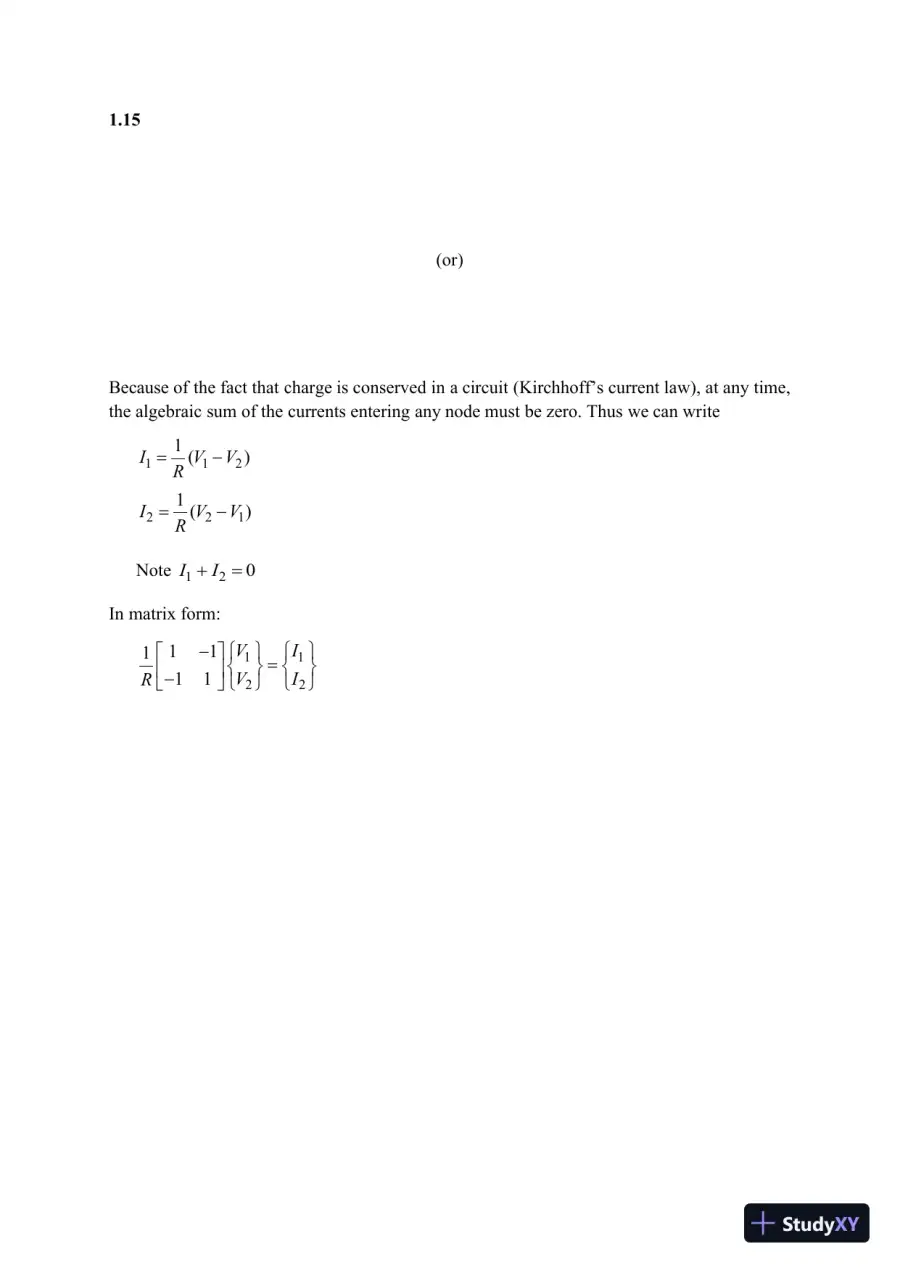 1.15

(or)

Because of the fact that charge is conserved in a circuit (Kirchhoff's current law), at any time, the algebraic sum of the currents entering any node must be zero. Thus we can write

$I_1 = \frac{1}{R}(V_1 - V_2)$

$I_2 = \frac{1}{R}(V_2 - V_1)$

Note $I_1 + I_2 = 0$

In matrix form:

$\frac{1}{R}\begin{bmatrix} 1 & -1 \\ -1 & 1 \end{bmatrix}\begin{Bmatrix} V_1 \\ V_2 \end{Bmatrix} = \begin{Bmatrix} I_1 \\ I_2 \end{Bmatrix}$

StudyXY